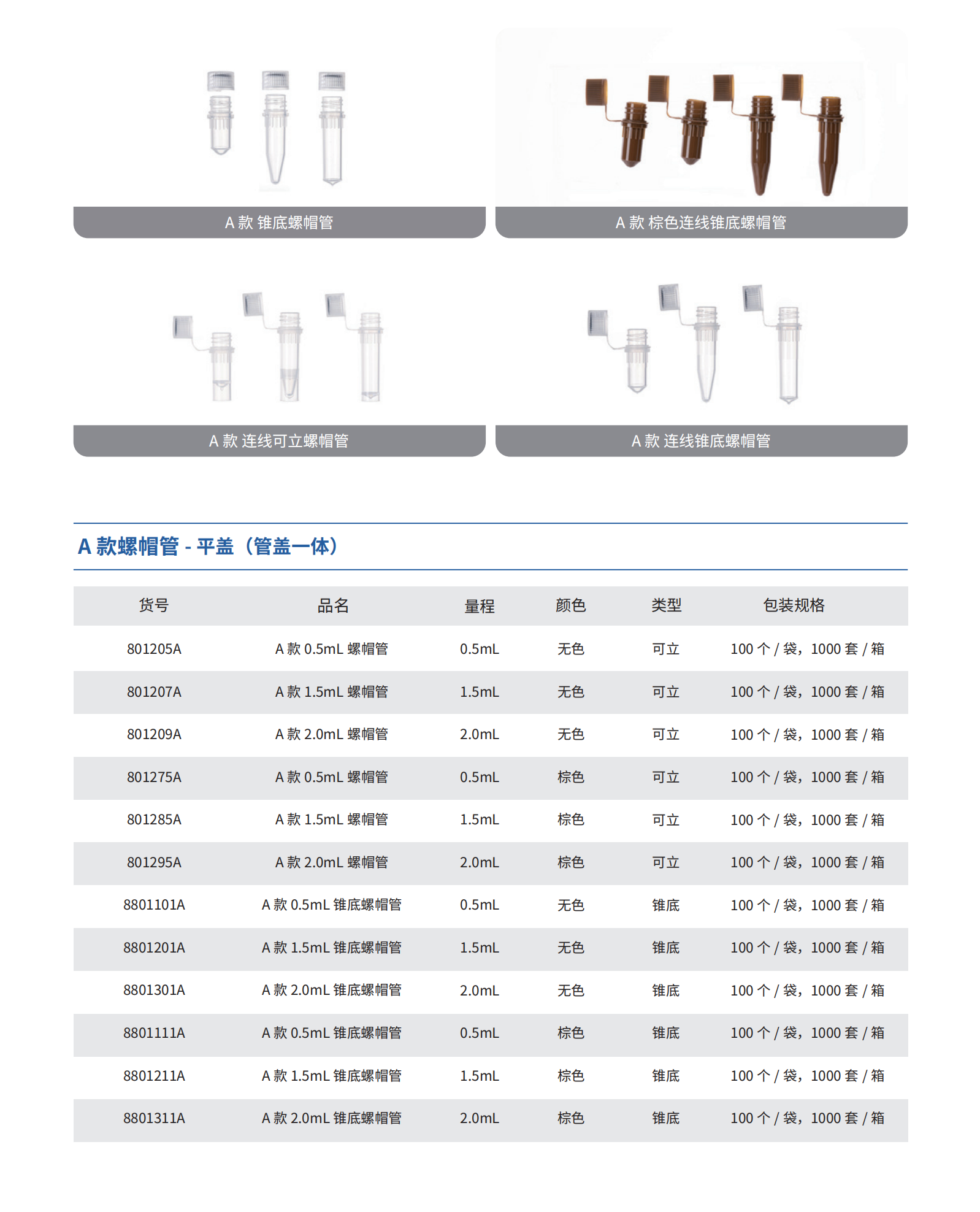 A 款 锥底螺帽管

A 款 棕色连线锥底螺帽管

A 款 连线可立螺帽管

A 款 连线锥底螺帽管

A 款螺帽管 - 平盖（管盖一体）

| 货号 | 品名 | 量程 | 颜色 | 类型 | 包装规格 |
|---|---|---|---|---|---|
| 801205A | A 款 0.5mL 螺帽管 | 0.5mL | 无色 | 可立 | 100 个 / 袋，1000 套 / 箱 |
| 801207A | A 款 1.5mL 螺帽管 | 1.5mL | 无色 | 可立 | 100 个 / 袋，1000 套 / 箱 |
| 801209A | A 款 2.0mL 螺帽管 | 2.0mL | 无色 | 可立 | 100 个 / 袋，1000 套 / 箱 |
| 801275A | A 款 0.5mL 螺帽管 | 0.5mL | 棕色 | 可立 | 100 个 / 袋，1000 套 / 箱 |
| 801285A | A 款 1.5mL 螺帽管 | 1.5mL | 棕色 | 可立 | 100 个 / 袋，1000 套 / 箱 |
| 801295A | A 款 2.0mL 螺帽管 | 2.0mL | 棕色 | 可立 | 100 个 / 袋，1000 套 / 箱 |
| 8801101A | A 款 0.5mL 锥底螺帽管 | 0.5mL | 无色 | 锥底 | 100 个 / 袋，1000 套 / 箱 |
| 8801201A | A 款 1.5mL 锥底螺帽管 | 1.5mL | 无色 | 锥底 | 100 个 / 袋，1000 套 / 箱 |
| 8801301A | A 款 2.0mL 锥底螺帽管 | 2.0mL | 无色 | 锥底 | 100 个 / 袋，1000 套 / 箱 |
| 8801111A | A 款 0.5mL 锥底螺帽管 | 0.5mL | 棕色 | 锥底 | 100 个 / 袋，1000 套 / 箱 |
| 8801211A | A 款 1.5mL 锥底螺帽管 | 1.5mL | 棕色 | 锥底 | 100 个 / 袋，1000 套 / 箱 |
| 8801311A | A 款 2.0mL 锥底螺帽管 | 2.0mL | 棕色 | 锥底 | 100 个 / 袋，1000 套 / 箱 |